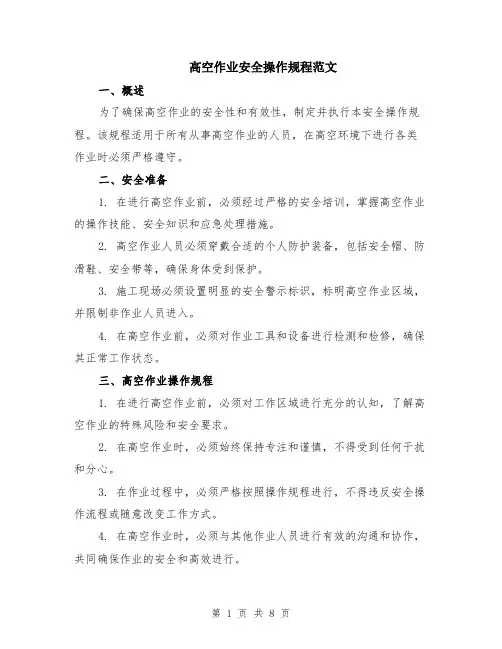 高空作业安全操作规程范文

一、概述

为了确保高空作业的安全性和有效性，制定并执行本安全操作规程。该规程适用于所有从事高空作业的人员，在高空环境下进行各类作业时必须严格遵守。

二、安全准备

1. 在进行高空作业前，必须经过严格的安全培训，掌握高空作业的操作技能、安全知识和应急处理措施。

2. 高空作业人员必须穿戴合适的个人防护装备，包括安全帽、防滑鞋、安全带等，确保身体受到保护。

3. 施工现场必须设置明显的安全警示标识，标明高空作业区域，并限制非作业人员进入。

4. 在高空作业前，必须对作业工具和设备进行检测和检修，确保其正常工作状态。

三、高空作业操作规程

1. 在进行高空作业前，必须对工作区域进行充分的认知，了解高空作业的特殊风险和安全要求。

2. 在高空作业时，必须始终保持专注和谨慎，不得受到任何干扰和分心。

3. 在作业过程中，必须严格按照操作规程进行，不得违反安全操作流程或随意改变工作方式。

4. 在高空作业时，必须与其他作业人员进行有效的沟通和协作，共同确保作业的安全和高效进行。

第 1 页 共 8 页